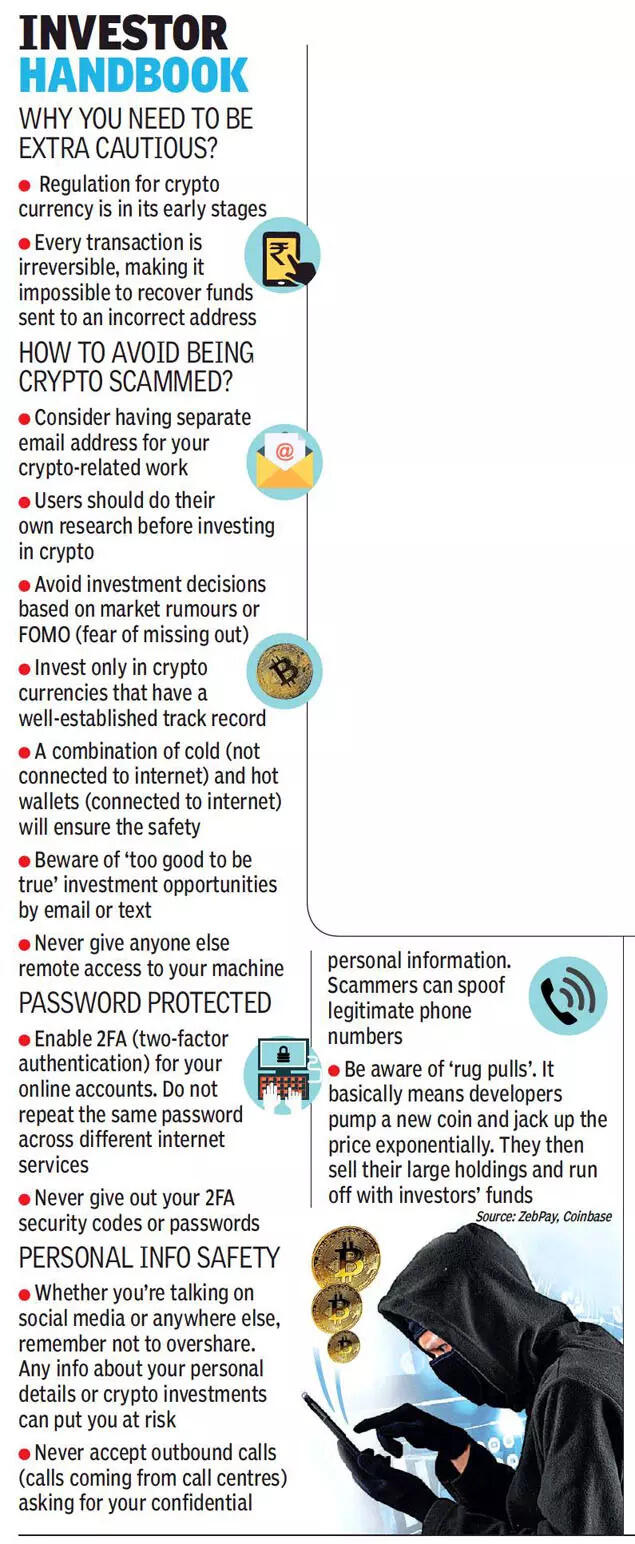 INVESTOR HANDBOOK

WHY YOU NEED TO BE EXTRA CAUTIOUS?

● Regulation for crypto currency is in its early stages

● Every transaction is irreversible, making it impossible to recover funds sent to an incorrect address

HOW TO AVOID BEING CRYPTO SCAMMED?

● Consider having separate email address for your crypto-related work

● Users should do their own research before investing in crypto

● Avoid investment decisions based on market rumours or FOMO (fear of missing out)

● Invest only in crypto currencies that have a well-established track record

● A combination of cold (not connected to internet) and hot wallets (connected to internet) will ensure the safety

● Beware of 'too good to be true' investment opportunities by email or text

● Never give anyone else remote access to your machine

PASSWORD PROTECTED

● Enable 2FA (two-factor authentication) for your online accounts. Do not repeat the same password across different internet services

● Never give out your 2FA security codes or passwords

PERSONAL INFO SAFETY

● Whether you're talking on social media or anywhere else, remember not to overshare. Any info about your personal details or crypto investments can put you at risk

● Never accept outbound calls (calls coming from call centres) asking for your confidential personal information. Scammers can spoof legitimate phone numbers

● Be aware of 'rug pulls'. It basically means developers pump a new coin and jack up the price exponentially. They then sell their large holdings and run off with investors' funds

Source: ZebPay, Coinbase